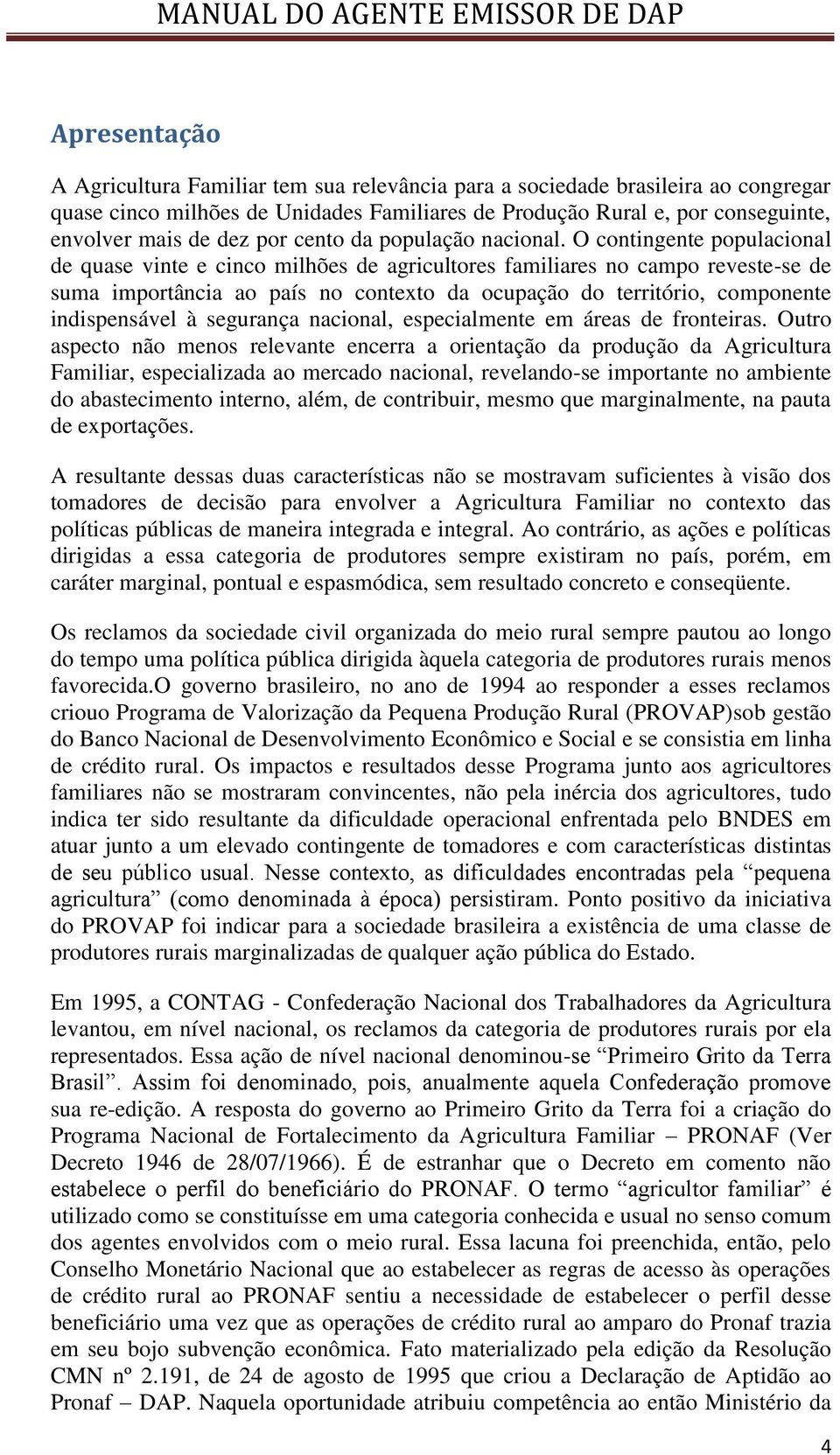 MANUAL DO AGENTE EMISSOR DE DAP

Apresentação

A Agricultura Familiar tem sua relevância para a sociedade brasileira ao congregar quase cinco milhões de Unidades Familiares de Produção Rural e, por conseguinte, envolver mais de dez por cento da população nacional. O contingente populacional de quase vinte e cinco milhões de agricultores familiares no campo reveste-se de suma importância ao país no contexto da ocupação do território, componente indispensável à segurança nacional, especialmente em áreas de fronteiras. Outro aspecto não menos relevante encerra a orientação da produção da Agricultura Familiar, especializada ao mercado nacional, revelando-se importante no ambiente do abastecimento interno, além, de contribuir, mesmo que marginalmente, na pauta de exportações.

A resultante dessas duas características não se mostravam suficientes à visão dos tomadores de decisão para envolver a Agricultura Familiar no contexto das políticas públicas de maneira integrada e integral. Ao contrário, as ações e políticas dirigidas a essa categoria de produtores sempre existiram no país, porém, em caráter marginal, pontual e espasmódica, sem resultado concreto e conseqüente.

Os reclamos da sociedade civil organizada do meio rural sempre pautou ao longo do tempo uma política pública dirigida àquela categoria de produtores rurais menos favorecida.O governo brasileiro, no ano de 1994 ao responder a esses reclamos criouo Programa de Valorização da Pequena Produção Rural (PROVAP)sob gestão do Banco Nacional de Desenvolvimento Econômico e Social e se consistia em linha de crédito rural. Os impactos e resultados desse Programa junto aos agricultores familiares não se mostraram convincentes, não pela inércia dos agricultores, tudo indica ter sido resultante da dificuldade operacional enfrentada pelo BNDES em atuar junto a um elevado contingente de tomadores e com características distintas de seu público usual. Nesse contexto, as dificuldades encontradas pela “pequena agricultura” (como denominada à época) persistiram. Ponto positivo da iniciativa do PROVAP foi indicar para a sociedade brasileira a existência de uma classe de produtores rurais marginalizadas de qualquer ação pública do Estado.

Em 1995, a CONTAG - Confederação Nacional dos Trabalhadores da Agricultura levantou, em nível nacional, os reclamos da categoria de produtores rurais por ela representados. Essa ação de nível nacional denominou-se “Primeiro Grito da Terra Brasil”. Assim foi denominado, pois, anualmente aquela Confederação promove sua re-edição. A resposta do governo ao Primeiro Grito da Terra foi a criação do Programa Nacional de Fortalecimento da Agricultura Familiar – PRONAF (Ver Decreto 1946 de 28/07/1966). É de estranhar que o Decreto em comento não estabelece o perfil do beneficiário do PRONAF. O termo “agricultor familiar” é utilizado como se constituísse em uma categoria conhecida e usual no senso comum dos agentes envolvidos com o meio rural. Essa lacuna foi preenchida, então, pelo Conselho Monetário Nacional que ao estabelecer as regras de acesso às operações de crédito rural ao PRONAF sentiu a necessidade de estabelecer o perfil desse beneficiário uma vez que as operações de crédito rural ao amparo do Pronaf trazia em seu bojo subvenção econômica. Fato materializado pela edição da Resolução CMN nº 2.191, de 24 de agosto de 1995 que criou a Declaração de Aptidão ao Pronaf – DAP. Naquela oportunidade atribuiu competência ao então Ministério da

4